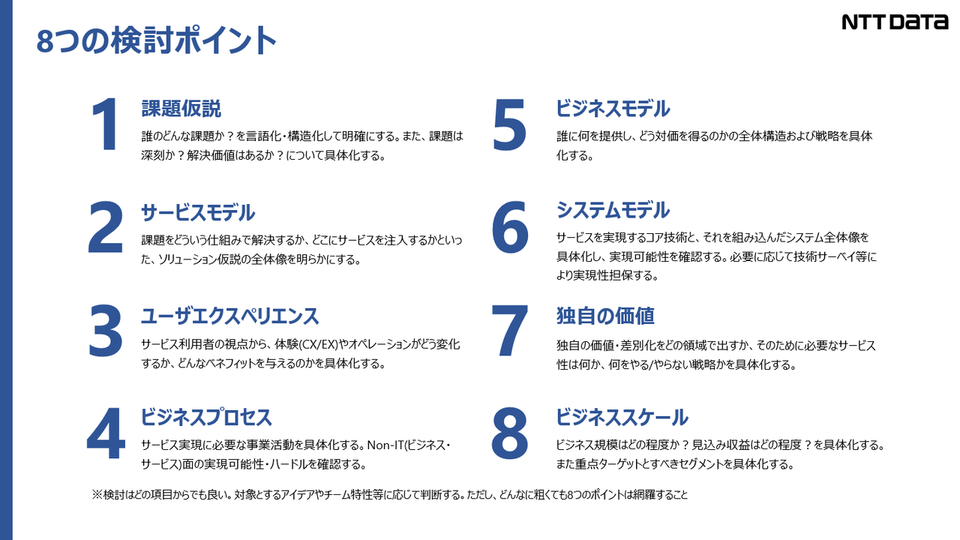 8つの検討ポイント

NTT DATA

1
課題仮説
誰のどんな課題か？を言語化・構造化して明確にする。また、課題は深刻か？解決価値はあるか？について具体化する。

2
サービスモデル
課題をどういう仕組みで解決するか、どこにサービスを注入するかといった、ソリューション仮説の全体像を明らかにする。

3
ユーザエクスペリエンス
サービス利用者の視点から、体験(CX/EX)やオペレーションがどう変化するか、どんなベネフィットを与えるのかを具体化する。

4
ビジネスプロセス
サービス実現に必要な事業活動を具体化する。Non-IT(ビジネス・サービス)面の実現可能性・ハードルを確認する。

5
ビジネスモデル
誰に何を提供し、どう対価を得るのかの全体構造および戦略を具体化する。

6
システムモデル
サービスを実現するコア技術と、それを組み込んだシステム全体像を具体化し、実現可能性を確認する。必要に応じて技術サーベイ等により実現性担保する。

7
独自の価値
独自の価値・差別化をどの領域で出すか、そのために必要なサービス性は何か、何をやる/やらない戦略かを具体化する。

8
ビジネススケール
ビジネス規模はどの程度か？見込み収益はどの程度？を具体化する。また重点ターゲットとすべきセグメントを具体化する。

※検討はどの項目からでも良い。対象とするアイデアやチーム特性等に応じて判断する。ただし、どんなに粗くても8つのポイントは網羅すること